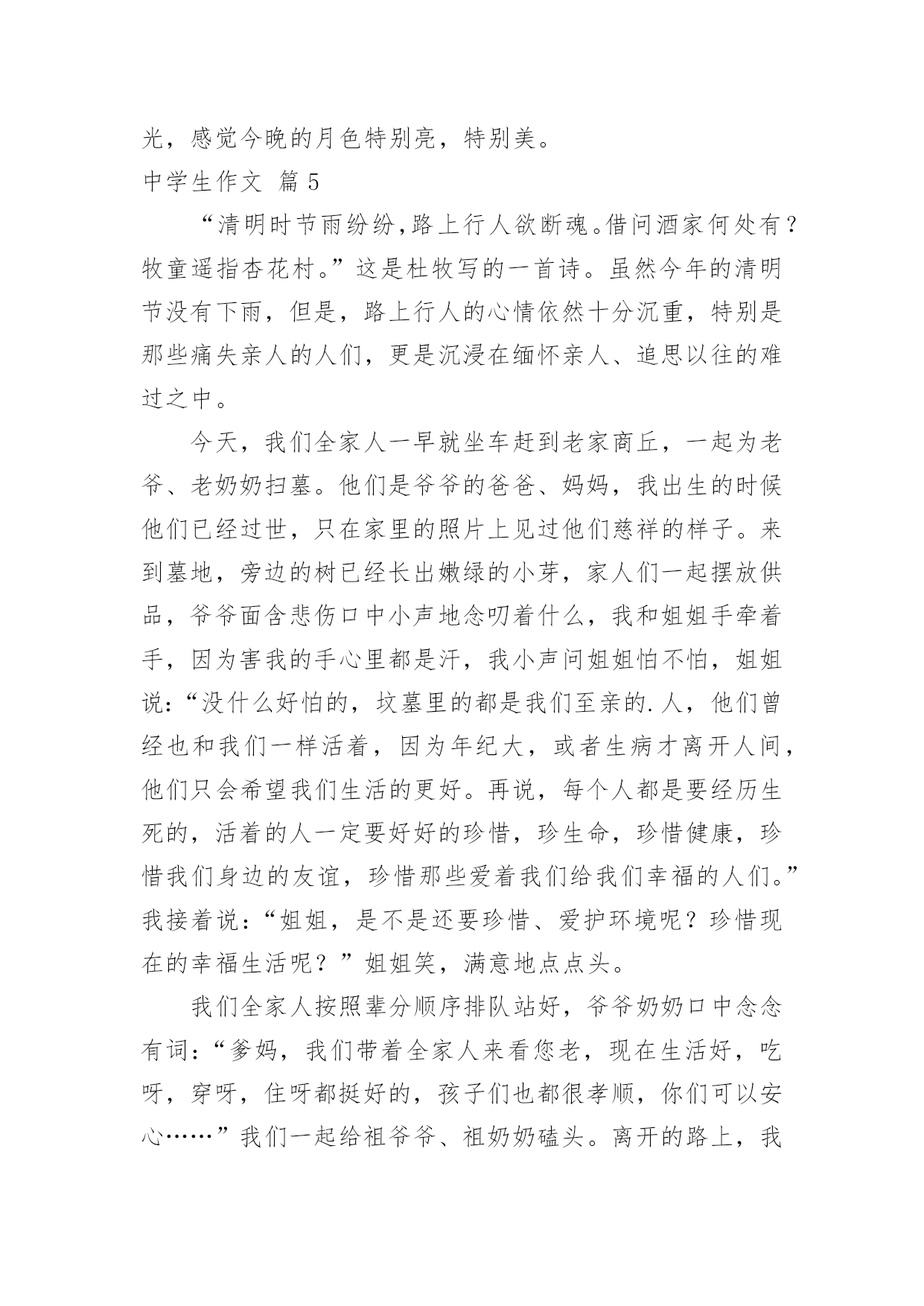 光，感觉今晚的月色特别亮，特别美。

中学生作文 篇 5

“清明时节雨纷纷,路上行人欲断魂。借问酒家何处有？牧童遥指杏花村。”这是杜牧写的一首诗。虽然今年的清明节没有下雨，但是，路上行人的心情依然十分沉重，特别是那些痛失亲人的人们，更是沉浸在缅怀亲人、追思以往的难过之中。

今天，我们全家人一早就坐车赶到老家商丘，一起为老爷、老奶奶扫墓。他们是爷爷的爸爸、妈妈，我出生的时候他们已经过世，只在家里的照片上见过他们慈祥的样子。来到墓地，旁边的树已经长出嫩绿的小芽，家人们一起摆放供品，爷爷面含悲伤口中小声地念叨着什么，我和姐姐手牵着手，因为害我的手心里都是汗，我小声问姐姐怕不怕，姐姐说:“没什么好怕的，坟墓里的都是我们至亲的.人，他们曾经也和我们一样活着，因为年纪大，或者生病才离开人间，他们只会希望我们生活的更好。再说，每个人都是要经历生死的，活着的人一定要好好的珍惜，珍生命，珍惜健康，珍惜我们身边的友谊，珍惜那些爱着我们给我们幸福的人们。”我接着说:“姐姐，是不是还要珍惜、爱护环境呢？珍惜现在的幸福生活呢？”姐姐笑，满意地点点头。

我们全家人按照辈分顺序排队站好，爷爷奶奶口中念念有词:“爹妈，我们带着全家人来看您老，现在生活好，吃呀，穿呀，住呀都挺好的，孩子们也都很孝顺，你们可以安心……”我们一起给祖爷爷、祖奶奶磕头。离开的路上，我